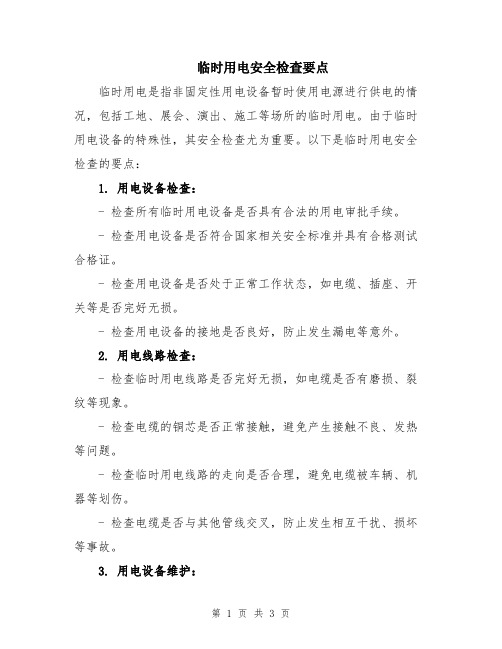 临时用电安全检查要点

临时用电是指非固定性用电设备暂时使用电源进行供电的情况，包括工地、展会、演出、施工等场所的临时用电。由于临时用电设备的特殊性，其安全检查尤为重要。以下是临时用电安全检查的要点：

1. 用电设备检查：

- 检查所有临时用电设备是否具有合法的用电审批手续。

- 检查用电设备是否符合国家相关安全标准并具有合格测试合格证。

- 检查用电设备是否处于正常工作状态，如电缆、插座、开关等是否完好无损。

- 检查用电设备的接地是否良好，防止发生漏电等意外。

2. 用电线路检查：

- 检查临时用电线路是否完好无损，如电缆是否有磨损、裂纹等现象。

- 检查电缆的铜芯是否正常接触，避免产生接触不良、发热等问题。

- 检查临时用电线路的走向是否合理，避免电缆被车辆、机器等划伤。

- 检查电缆是否与其他管线交叉，防止发生相互干扰、损坏等事故。

3. 用电设备维护：

第 1 页 共 3 页